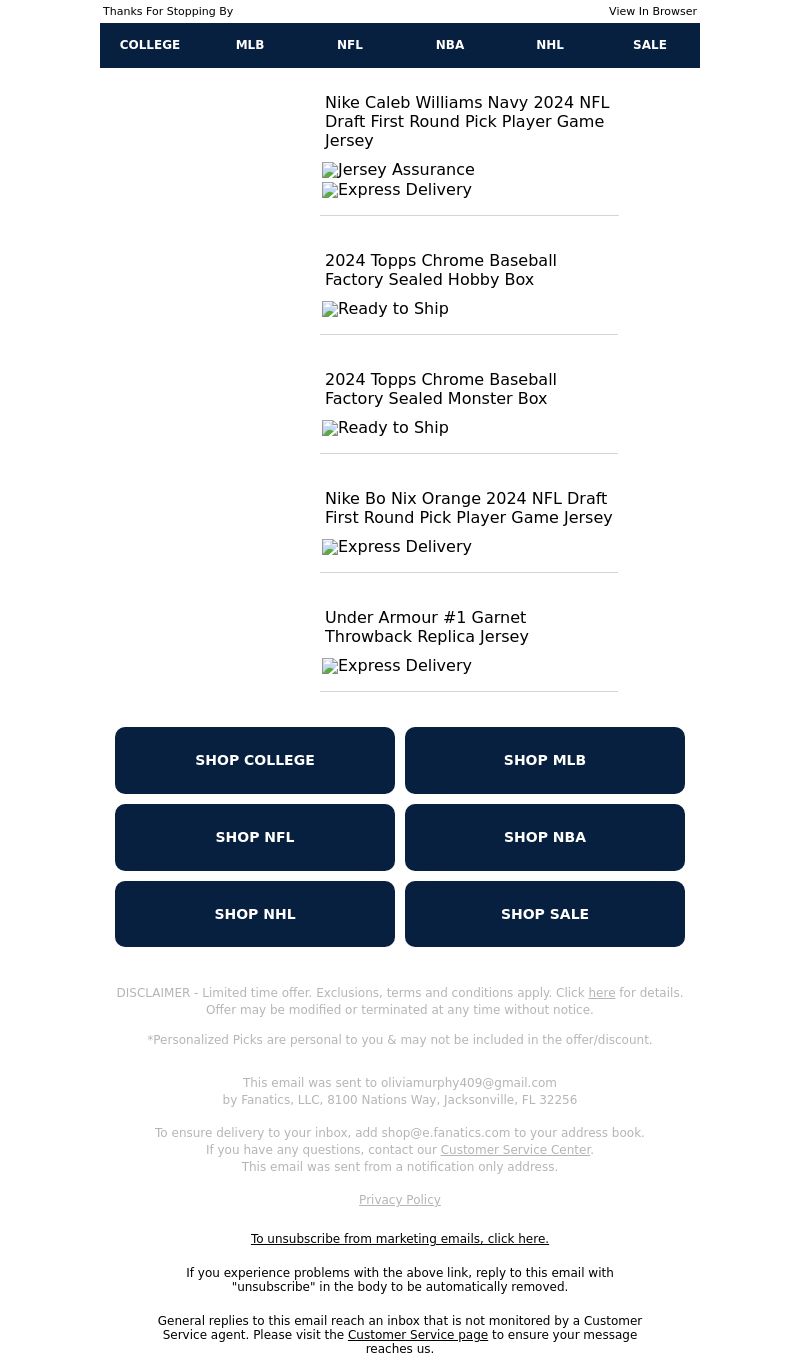 Thanks For Stopping By

View In Browser

COLLEGE MLB NFL NBA NHL SALE

Nike Caleb Williams Navy 2024 NFL Draft First Round Pick Player Game Jersey

Jersey Assurance
Express Delivery

2024 Topps Chrome Baseball Factory Sealed Hobby Box

Ready to Ship

2024 Topps Chrome Baseball Factory Sealed Monster Box

Ready to Ship

Nike Bo Nix Orange 2024 NFL Draft First Round Pick Player Game Jersey

Express Delivery

Under Armour #1 Garnet Throwback Replica Jersey

Express Delivery

SHOP COLLEGE

SHOP MLB

SHOP NFL

SHOP NBA

SHOP NHL

SHOP SALE

DISCLAIMER - Limited time offer. Exclusions, terms and conditions apply. Click here for details. Offer may be modified or terminated at any time without notice.

*Personalized Picks are personal to you & may not be included in the offer/discount.

This email was sent to oliviamurphy409@gmail.com by Fanatics, LLC, 8100 Nations Way, Jacksonville, FL 32256

To ensure delivery to your inbox, add shop@e.fanatics.com to your address book. If you have any questions, contact our Customer Service Center. This email was sent from a notification only address.

Privacy Policy

To unsubscribe from marketing emails, click here.

If you experience problems with the above link, reply to this email with "unsubscribe" in the body to be automatically removed.

General replies to this email reach an inbox that is not monitored by a Customer Service agent. Please visit the Customer Service page to ensure your message reaches us.